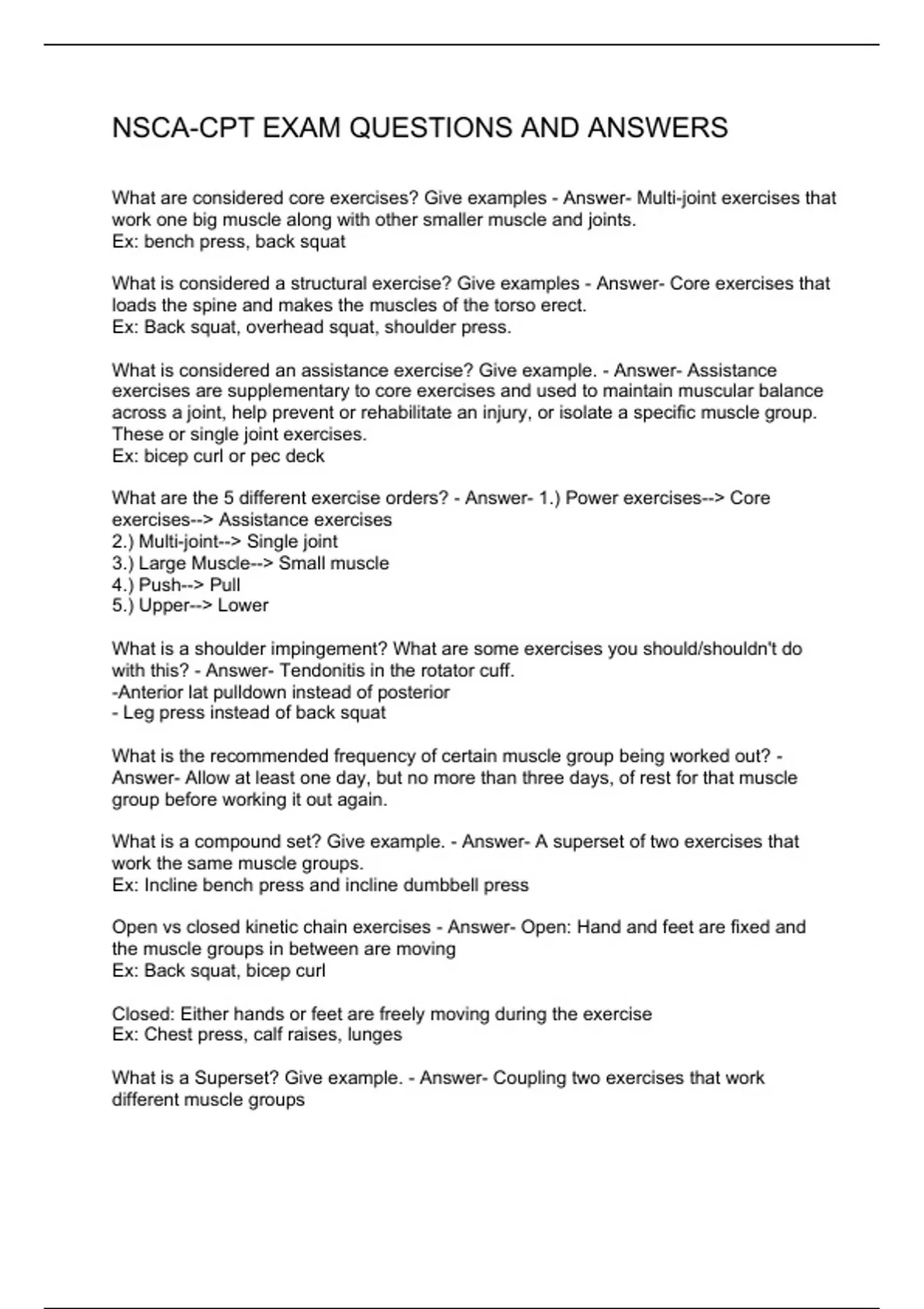 NSCA-CPT EXAM QUESTIONS AND ANSWERS

What are considered core exercises? Give examples - Answer- Multi-joint exercises that work one big muscle along with other smaller muscle and joints.
Ex: bench press, back squat

What is considered a structural exercise? Give examples - Answer- Core exercises that loads the spine and makes the muscles of the torso erect.
Ex: Back squat, overhead squat, shoulder press.

What is considered an assistance exercise? Give example. - Answer- Assistance exercises are supplementary to core exercises and used to maintain muscular balance across a joint, help prevent or rehabilitate an injury, or isolate a specific muscle group. These or single joint exercises.
Ex: bicep curl or pec deck

What are the 5 different exercise orders? - Answer- 1.) Power exercises--> Core exercises--> Assistance exercises
2.) Multi-joint--> Single joint
3.) Large Muscle--> Small muscle
4.) Push--> Pull
5.) Upper--> Lower

What is a shoulder impingement? What are some exercises you should/shouldn't do with this? - Answer- Tendonitis in the rotator cuff.
-Anterior lat pulldown instead of posterior
- Leg press instead of back squat

What is the recommended frequency of certain muscle group being worked out? - Answer- Allow at least one day, but no more than three days, of rest for that muscle group before working it out again.

What is a compound set? Give example. - Answer- A superset of two exercises that work the same muscle groups.
Ex: Incline bench press and incline dumbbell press

Open vs closed kinetic chain exercises - Answer- Open: Hand and feet are fixed and the muscle groups in between are moving
Ex: Back squat, bicep curl

Closed: Either hands or feet are freely moving during the exercise
Ex: Chest press, calf raises, lunges

What is a Superset? Give example. - Answer- Coupling two exercises that work different muscle groups